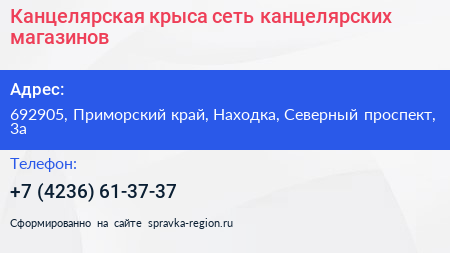 Канцелярская крыса сеть канцелярских магазинов

Адрес:

692905, Приморский край, Находка, Северный проспект, 3а

Телефон:

+7 (4236) 61-37-37

Сформированно на сайте spravka-region.ru